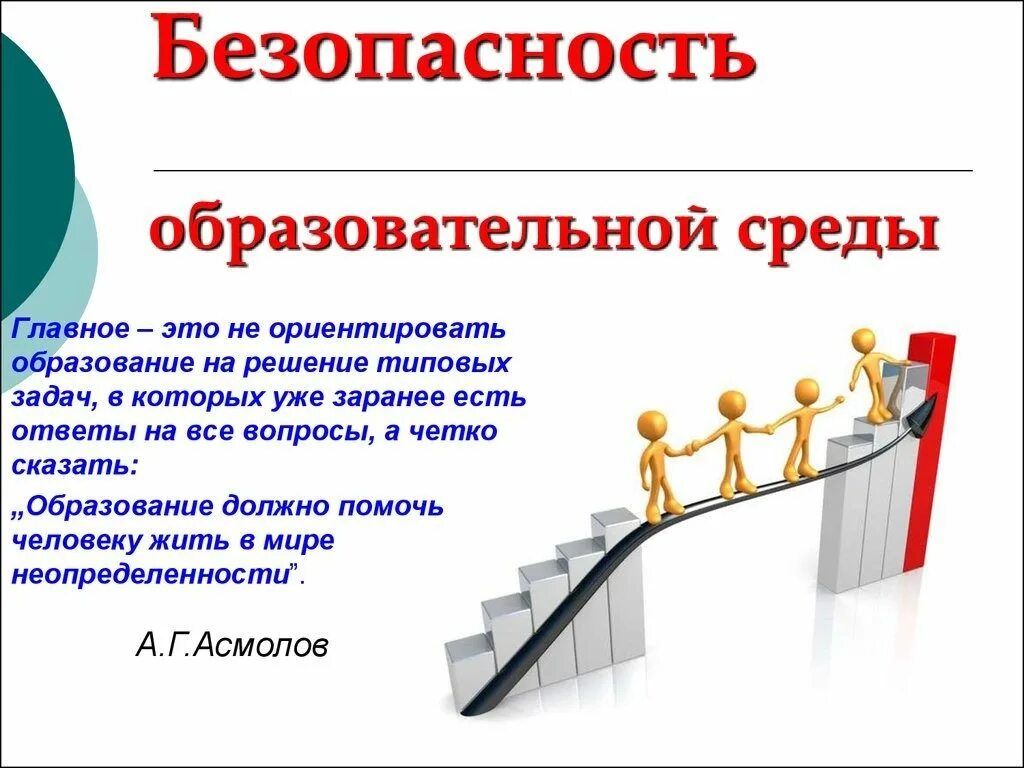 Безопасность

образовательной среды

Главное – это не ориентировать образование на решение типовых задач, в которых уже заранее есть ответы на все вопросы, а четко сказать:

„Образование должно помочь человеку жить в мире неопределенности”.

А.Г.Асмолов